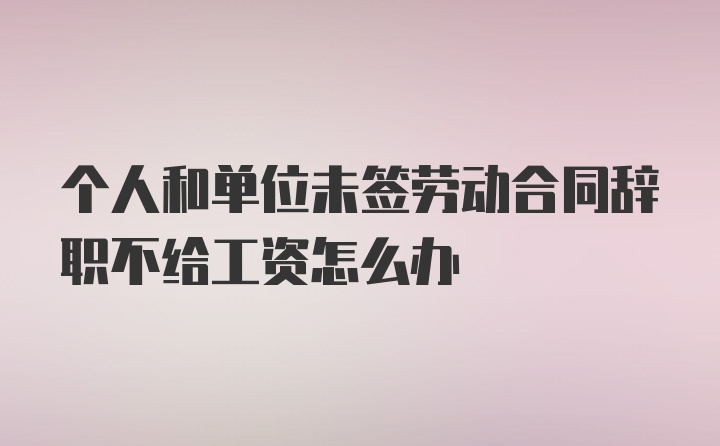 个人和单位未签劳动合同辞职不给工资怎么办